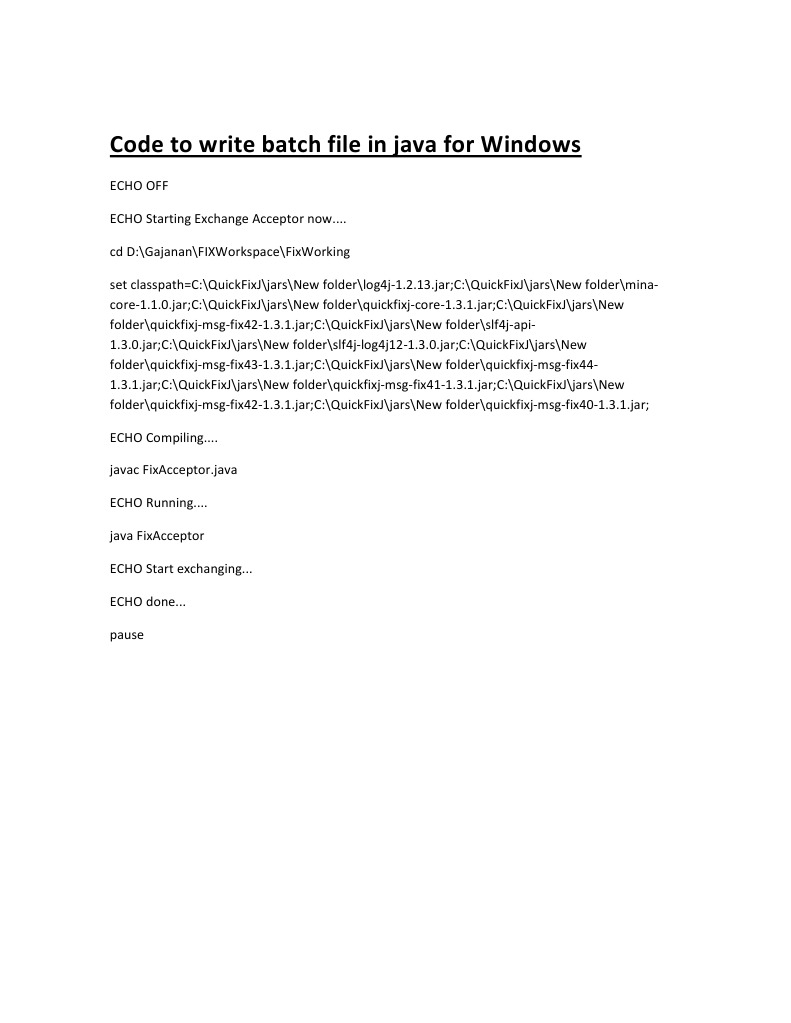 Code to write batch file in java for Windows

ECHO OFF

ECHO Starting Exchange Acceptor now....

cd D:\Gajanan\FIXWorkspace\FixWorking

set classpath=C:\QuickFixJ\jars\New folder\log4j-1.2.13.jar;C:\QuickFixJ\jars\New folder\mina-core-1.1.0.jar;C:\QuickFixJ\jars\New folder\quickfixj-core-1.3.1.jar;C:\QuickFixJ\jars\New folder\quickfixj-msg-fix42-1.3.1.jar;C:\QuickFixJ\jars\New folder\slf4j-api-1.3.0.jar;C:\QuickFixJ\jars\New folder\slf4j-log4j12-1.3.0.jar;C:\QuickFixJ\jars\New folder\quickfixj-msg-fix43-1.3.1.jar;C:\QuickFixJ\jars\New folder\quickfixj-msg-fix44-1.3.1.jar;C:\QuickFixJ\jars\New folder\quickfixj-msg-fix41-1.3.1.jar;C:\QuickFixJ\jars\New folder\quickfixj-msg-fix42-1.3.1.jar;C:\QuickFixJ\jars\New folder\quickfixj-msg-fix40-1.3.1.jar;

ECHO Compiling....

javac FixAcceptor.java

ECHO Running....

java FixAcceptor

ECHO Start exchanging...

ECHO done...

pause